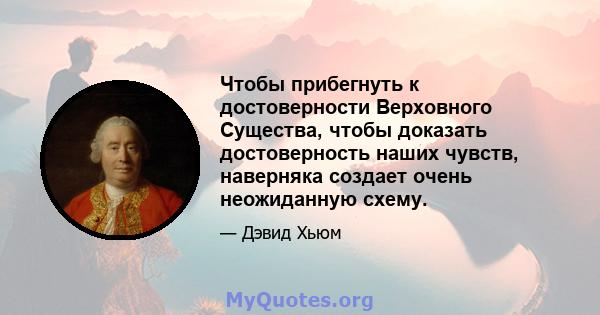 Чтобы прибегнуть к достоверности Верховного Существа, чтобы доказать достоверность наших чувств, наверняка создает очень неожиданную схему.

— Дэвид Хьюм

MyQuotes.org